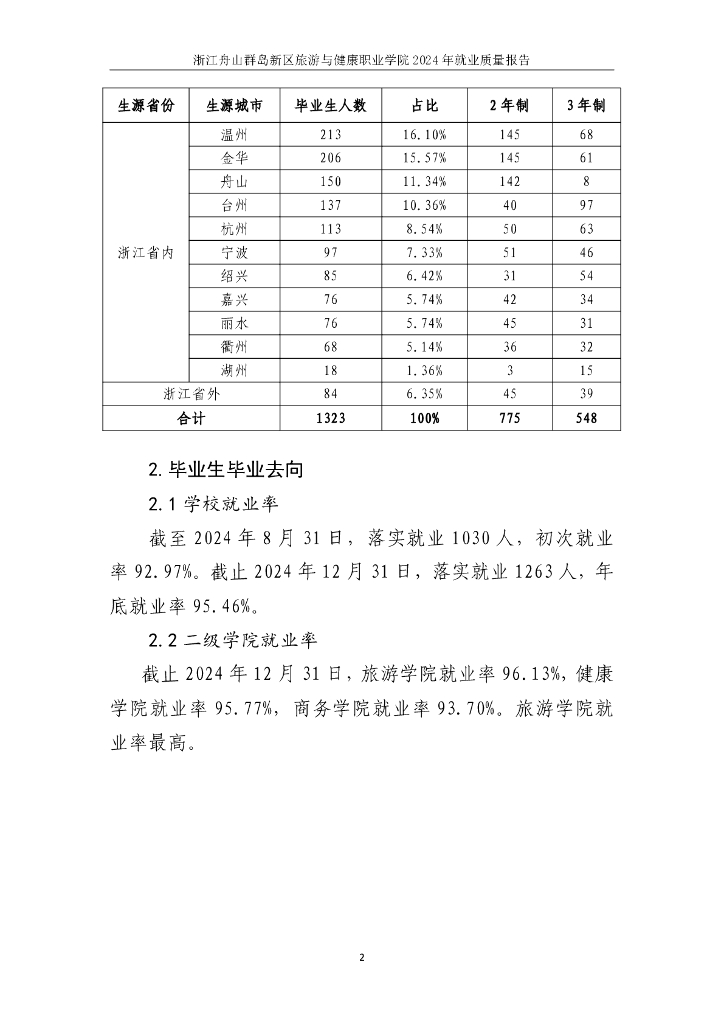 浙江舟山群岛新区旅游与健康职业学院 2024 年就业质量报告

| 生源省份 | 生源城市 | 毕业生人数 | 占比 | 2 年制 | 3 年制 |
|---|---|---|---|---|---|
| 浙江省内 | 温州 | 213 | 16.10% | 145 | 68 |
| | 金华 | 206 | 15.57% | 145 | 61 |
| | 舟山 | 150 | 11.34% | 142 | 8 |
| | 台州 | 137 | 10.36% | 40 | 97 |
| | 杭州 | 113 | 8.54% | 50 | 63 |
| | 宁波 | 97 | 7.33% | 51 | 46 |
| | 绍兴 | 85 | 6.42% | 31 | 54 |
| | 嘉兴 | 76 | 5.74% | 42 | 34 |
| | 丽水 | 76 | 5.74% | 45 | 31 |
| | 衢州 | 68 | 5.14% | 36 | 32 |
| | 湖州 | 18 | 1.36% | 3 | 15 |
| 浙江省外 | | 84 | 6.35% | 45 | 39 |
| 合计 | | 1323 | 100% | 775 | 548 |

2. 毕业生毕业去向

2.1 学校就业率

截至 2024 年 8 月 31 日，落实就业 1030 人，初次就业率 92.97%。截止 2024 年 12 月 31 日，落实就业 1263 人，年底就业率 95.46%。

2.2 二级学院就业率

截止 2024 年 12 月 31 日，旅游学院就业率 96.13%，健康学院就业率 95.77%，商务学院就业率 93.70%。旅游学院就业率最高。

2